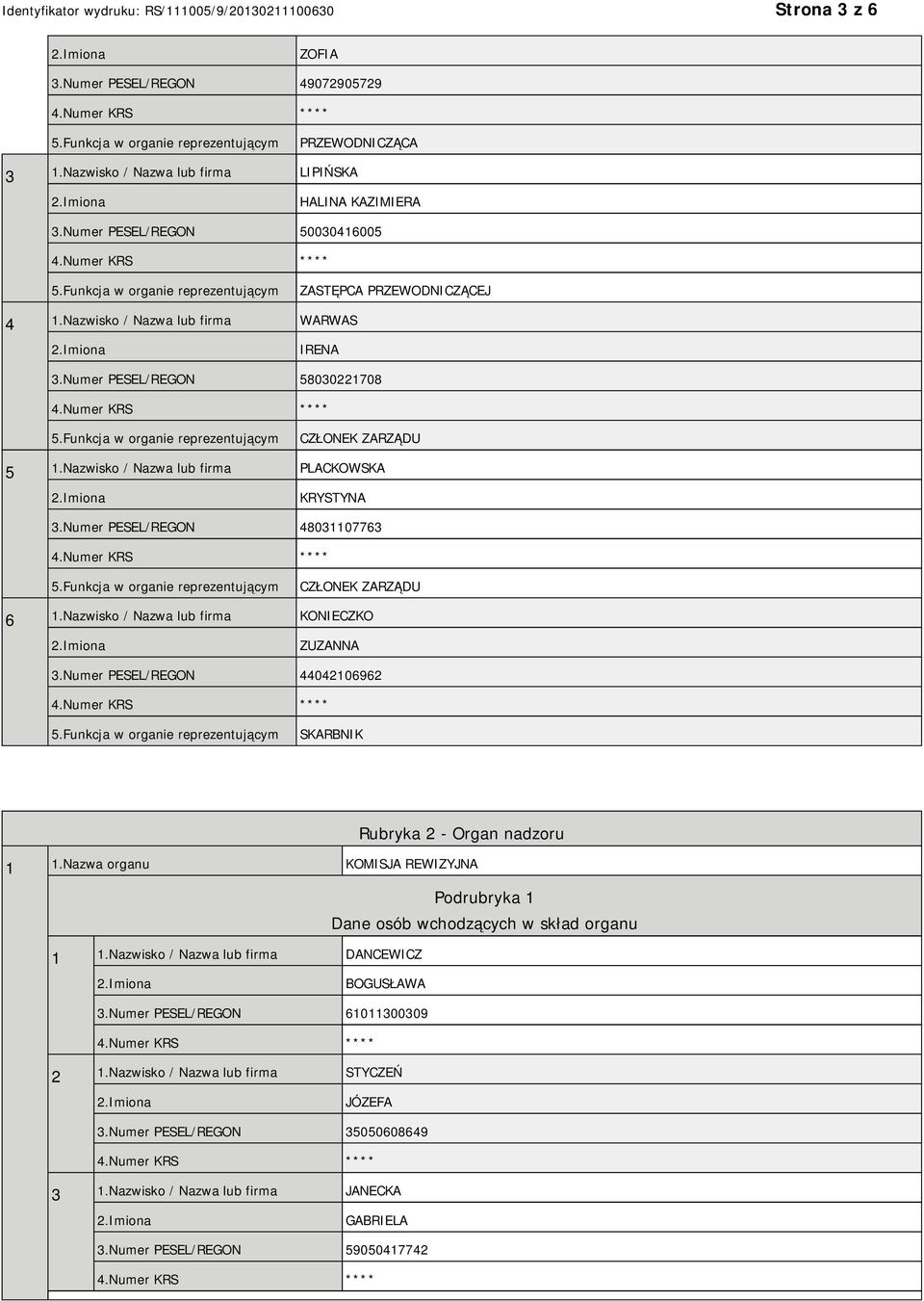 Identyfikator wydruku: RS/111005/9/20130211100630 Strona 3 z 6

| | | |
|---|---|---|
| | 2.Imiona | ZOFIA |
| | 3.Numer PESEL/REGON | 49072905729 |
| | 4.Numer KRS | **** |
| | 5.Funkcja w organie reprezentującym | PRZEWODNICZĄCA |
| 3 | 1.Nazwisko / Nazwa lub firma | LIPIŃSKA |
| | 2.Imiona | HALINA KAZIMIERA |
| | 3.Numer PESEL/REGON | 50030416005 |
| | 4.Numer KRS | **** |
| | 5.Funkcja w organie reprezentującym | ZASTĘPCA PRZEWODNICZĄCEJ |
| 4 | 1.Nazwisko / Nazwa lub firma | WARWAS |
| | 2.Imiona | IRENA |
| | 3.Numer PESEL/REGON | 58030221708 |
| | 4.Numer KRS | **** |
| | 5.Funkcja w organie reprezentującym | CZŁONEK ZARZĄDU |
| 5 | 1.Nazwisko / Nazwa lub firma | PLACKOWSKA |
| | 2.Imiona | KRYSTYNA |
| | 3.Numer PESEL/REGON | 48031107763 |
| | 4.Numer KRS | **** |
| | 5.Funkcja w organie reprezentującym | CZŁONEK ZARZĄDU |
| 6 | 1.Nazwisko / Nazwa lub firma | KONIECZKO |
| | 2.Imiona | ZUZANNA |
| | 3.Numer PESEL/REGON | 44042106962 |
| | 4.Numer KRS | **** |
| | 5.Funkcja w organie reprezentującym | SKARBNIK |

Rubryka 2 - Organ nadzoru

| | | |
|---|---|---|
| 1 | 1.Nazwa organu | KOMISJA REWIZYJNA |

Podrubryka 1
Dane osób wchodzących w skład organu

| | | |
|---|---|---|
| 1 | 1.Nazwisko / Nazwa lub firma | DANCEWICZ |
| | 2.Imiona | BOGUSŁAWA |
| | 3.Numer PESEL/REGON | 61011300309 |
| | 4.Numer KRS | **** |
| 2 | 1.Nazwisko / Nazwa lub firma | STYCZEŃ |
| | 2.Imiona | JÓZEFA |
| | 3.Numer PESEL/REGON | 35050608649 |
| | 4.Numer KRS | **** |
| 3 | 1.Nazwisko / Nazwa lub firma | JANECKA |
| | 2.Imiona | GABRIELA |
| | 3.Numer PESEL/REGON | 59050417742 |
| | 4.Numer KRS | **** |